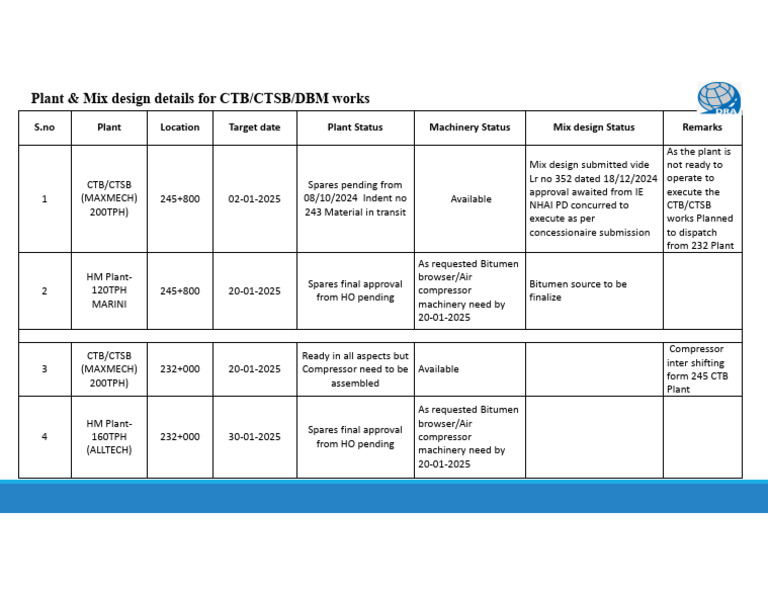 Plant & Mix design details for CTB/CTSB/DBM works

DBA

| S.no | Plant | Location | Target date | Plant Status | Machinery Status | Mix design Status | Remarks |
|---|---|---|---|---|---|---|---|
| 1 | CTB/CTSB (MAXMECH) 200TPH) | 245+800 | 02-01-2025 | Spares pending from 08/10/2024 Indent no 243 Material in transit | Available | Mix design submitted vide Lr no 352 dated 18/12/2024 approval awaited from IE NHAI PD concurred to execute as per concessionaire submission | As the plant is not ready to operate to execute the CTB/CTSB works Planned to dispatch from 232 Plant |
| 2 | HM Plant-120TPH MARINI | 245+800 | 20-01-2025 | Spares final approval from HO pending | As requested Bitumen browser/Air compressor machinery need by 20-01-2025 | Bitumen source to be finalize | |
| | | | | | | | |
| 3 | CTB/CTSB (MAXMECH) 200TPH) | 232+000 | 20-01-2025 | Ready in all aspects but Compressor need to be assembled | Available | | Compressor inter shifting form 245 CTB Plant |
| 4 | HM Plant-160TPH (ALLTECH) | 232+000 | 30-01-2025 | Spares final approval from HO pending | As requested Bitumen browser/Air compressor machinery need by 20-01-2025 | | |